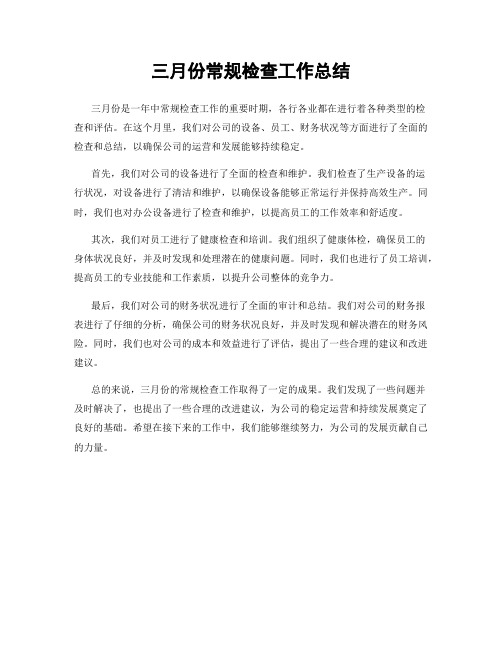 三月份常规检查工作总结

三月份是一年中常规检查工作的重要时期，各行各业都在进行着各种类型的检查和评估。在这个月里，我们对公司的设备、员工、财务状况等方面进行了全面的检查和总结，以确保公司的运营和发展能够持续稳定。

首先，我们对公司的设备进行了全面的检查和维护。我们检查了生产设备的运行状况，对设备进行了清洁和维护，以确保设备能够正常运行并保持高效生产。同时，我们也对办公设备进行了检查和维护，以提高员工的工作效率和舒适度。

其次，我们对员工进行了健康检查和培训。我们组织了健康体检，确保员工的身体状况良好，并及时发现和处理潜在的健康问题。同时，我们也进行了员工培训，提高员工的专业技能和工作素质，以提升公司整体的竞争力。

最后，我们对公司的财务状况进行了全面的审计和总结。我们对公司的财务报表进行了仔细的分析，确保公司的财务状况良好，并及时发现和解决潜在的财务风险。同时，我们也对公司的成本和效益进行了评估，提出了一些合理的建议和改进建议。

总的来说，三月份的常规检查工作取得了一定的成果。我们发现了一些问题并及时解决了，也提出了一些合理的改进建议，为公司的稳定运营和持续发展奠定了良好的基础。希望在接下来的工作中，我们能够继续努力，为公司的发展贡献自己的力量。